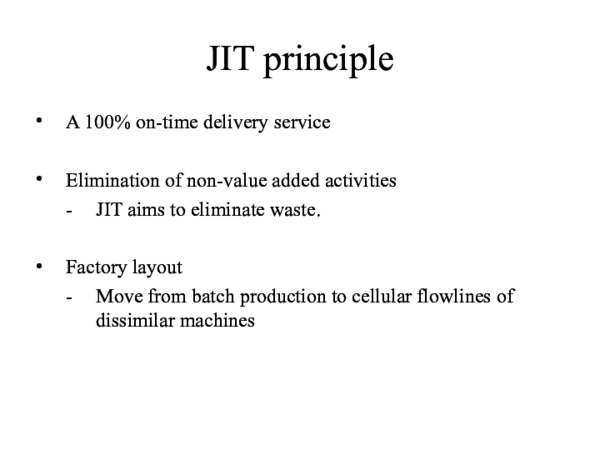 JIT principle

• A 100% on-time delivery service

• Elimination of non-value added activities
- JIT aims to eliminate waste.

• Factory layout
- Move from batch production to cellular flowlines of dissimilar machines